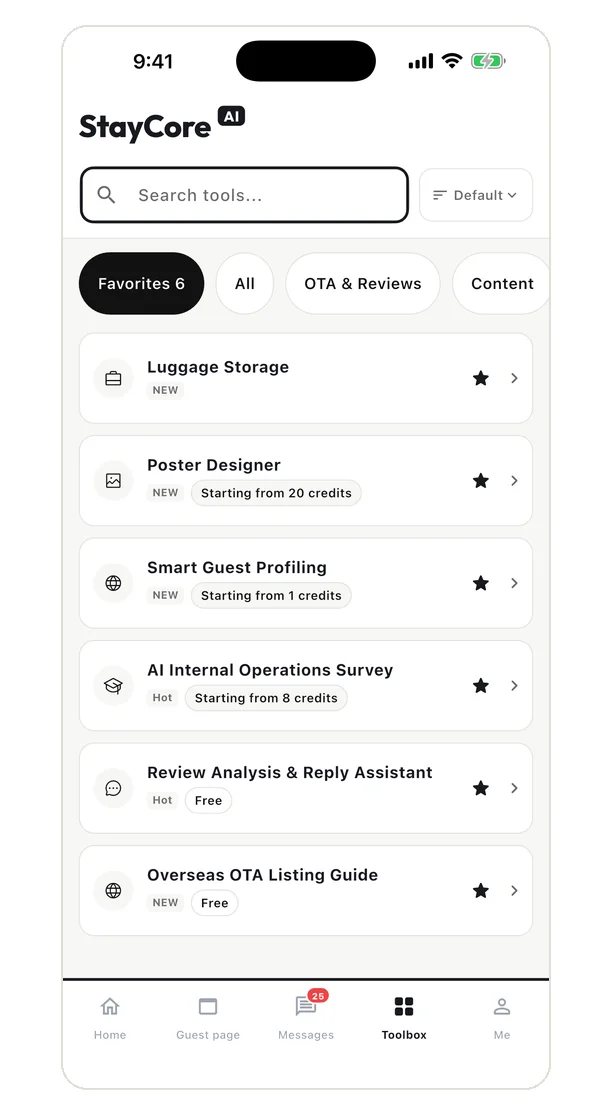 9:41

StayCore AI

Search tools...

Default

Favorites 6 All OTA & Reviews Content

Luggage Storage
NEW

Poster Designer
NEW Starting from 20 credits

Smart Guest Profiling
NEW Starting from 1 credits

AI Internal Operations Survey
Hot Starting from 8 credits

Review Analysis & Reply Assistant
Hot Free

Overseas OTA Listing Guide
NEW Free

Home Guest page 25 Messages Toolbox Me